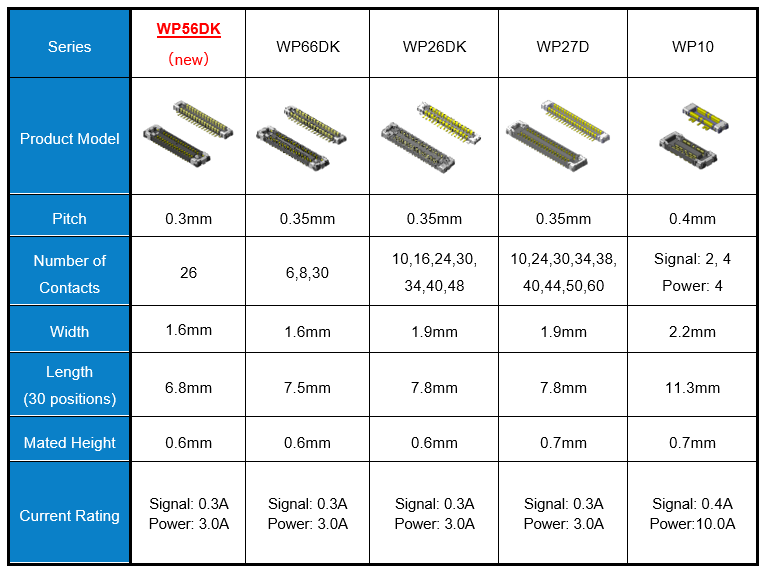 | Series | WP56DK (new) | WP66DK | WP26DK | WP27D | WP10 |
|---|---|---|---|---|---|
| Product Model | | | | | |
| Pitch | 0.3mm | 0.35mm | 0.35mm | 0.35mm | 0.4mm |
| Number of Contacts | 26 | 6,8,30 | 10,16,24,30, 34,40,48 | 10,24,30,34,38, 40,44,50,60 | Signal: 2, 4 Power: 4 |
| Width | 1.6mm | 1.6mm | 1.9mm | 1.9mm | 2.2mm |
| Length (30 positions) | 6.8mm | 7.5mm | 7.8mm | 7.8mm | 11.3mm |
| Mated Height | 0.6mm | 0.6mm | 0.6mm | 0.7mm | 0.7mm |
| Current Rating | Signal: 0.3A Power: 3.0A | Signal: 0.3A Power: 3.0A | Signal: 0.3A Power: 3.0A | Signal: 0.3A Power: 3.0A | Signal: 0.4A Power:10.0A |